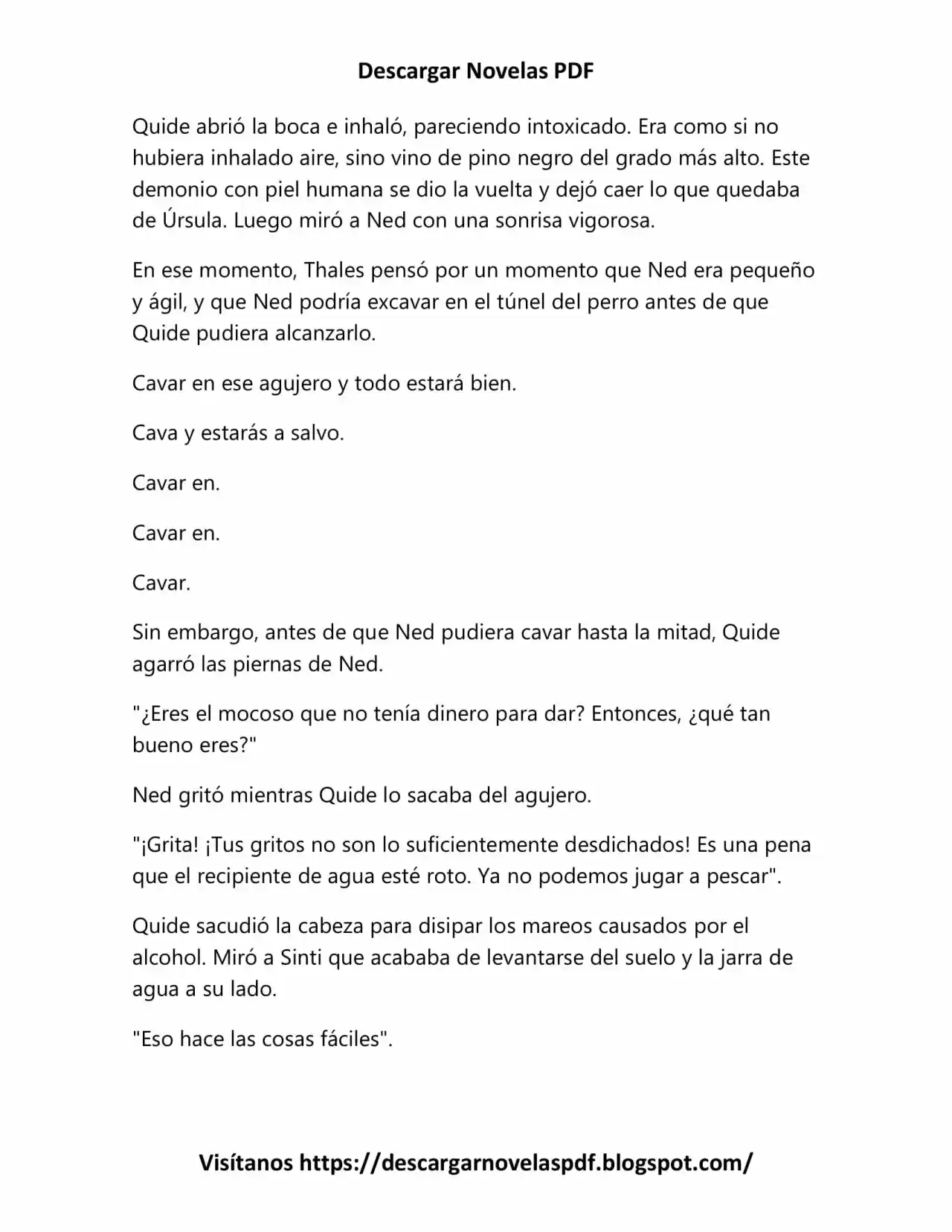 Descargar Novelas PDF

Quide abrió la boca e inhaló, pareciendo intoxicado. Era como si no hubiera inhalado aire, sino vino de pino negro del grado más alto. Este demonio con piel humana se dio la vuelta y dejó caer lo que quedaba de Úrsula. Luego miró a Ned con una sonrisa vigorosa.

En ese momento, Thales pensó por un momento que Ned era pequeño y ágil, y que Ned podría excavar en el túnel del perro antes de que Quide pudiera alcanzarlo.

Cavar en ese agujero y todo estará bien.

Cava y estarás a salvo.

Cavar en.

Cavar en.

Cavar.

Sin embargo, antes de que Ned pudiera cavar hasta la mitad, Quide agarró las piernas de Ned.

"¿Eres el mocoso que no tenía dinero para dar? Entonces, ¿qué tan bueno eres?"

Ned gritó mientras Quide lo sacaba del agujero.

"¡Grita! ¡Tus gritos no son lo suficientemente desdichados! Es una pena que el recipiente de agua esté roto. Ya no podemos jugar a pescar".

Quide sacudió la cabeza para disipar los mareos causados por el alcohol. Miró a Sinti que acababa de levantarse del suelo y la jarra de agua a su lado.

"Eso hace las cosas fáciles".

Visítanos https://descargarnovelaspdf.blogspot.com/